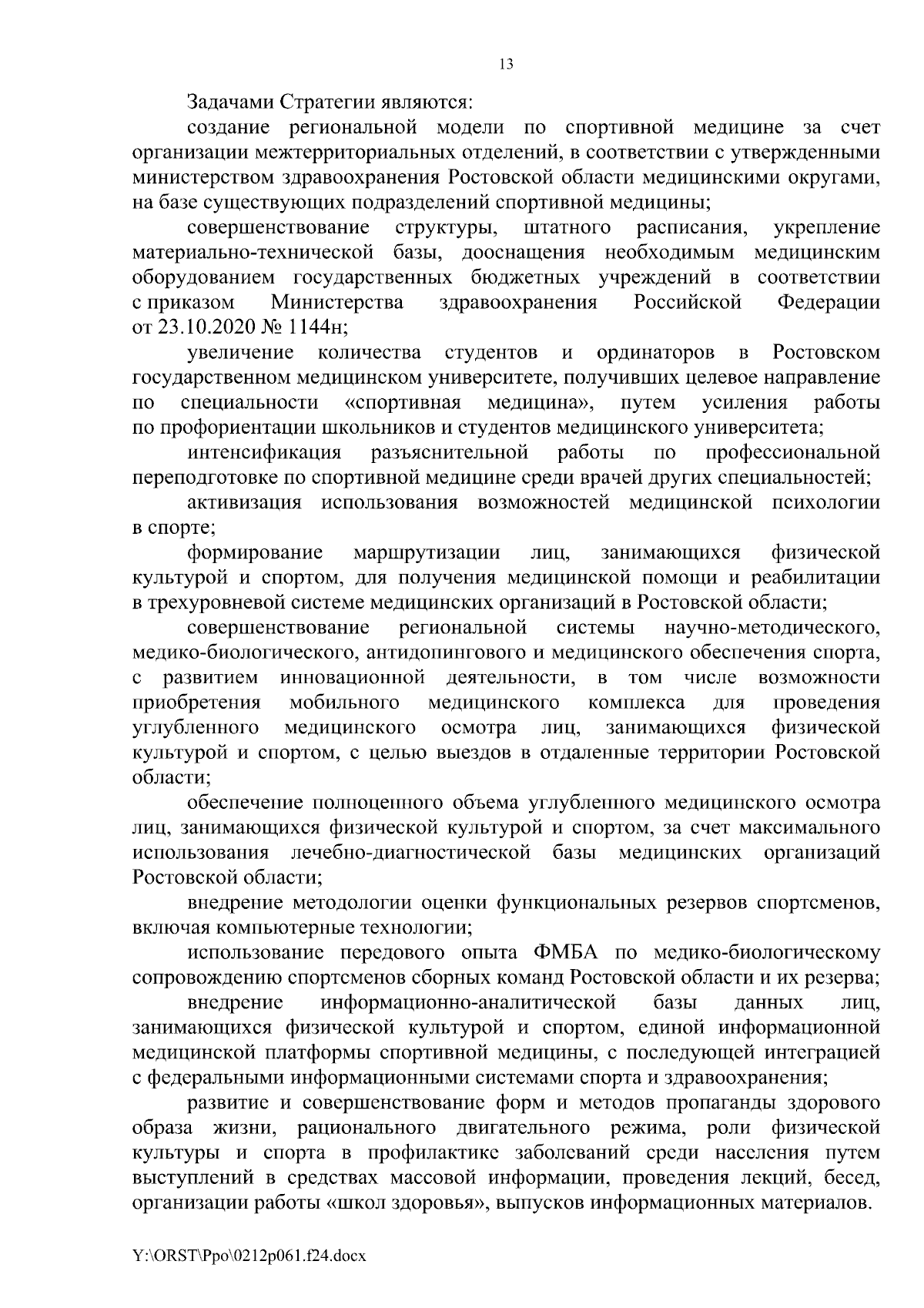 13

Задачами Стратегии являются:

создание региональной модели по спортивной медицине за счет организации межтерриториальных отделений, в соответствии с утвержденными министерством здравоохранения Ростовской области медицинскими округами, на базе существующих подразделений спортивной медицины;

совершенствование структуры, штатного расписания, укрепление материально-технической базы, дооснащения необходимым медицинским оборудованием государственных бюджетных учреждений в соответствии с приказом Министерства здравоохранения Российской Федерации от 23.10.2020 № 1144н;

увеличение количества студентов и ординаторов в Ростовском государственном медицинском университете, получивших целевое направление по специальности «спортивная медицина», путем усиления работы по профориентации школьников и студентов медицинского университета;

интенсификация разъяснительной работы по профессиональной переподготовке по спортивной медицине среди врачей других специальностей;

активизация использования возможностей медицинской психологии в спорте;

формирование маршрутизации лиц, занимающихся физической культурой и спортом, для получения медицинской помощи и реабилитации в трехуровневой системе медицинских организаций в Ростовской области;

совершенствование региональной системы научно-методического, медико-биологического, антидопингового и медицинского обеспечения спорта, с развитием инновационной деятельности, в том числе возможности приобретения мобильного медицинского комплекса для проведения углубленного медицинского осмотра лиц, занимающихся физической культурой и спортом, с целью выездов в отдаленные территории Ростовской области;

обеспечение полноценного объема углубленного медицинского осмотра лиц, занимающихся физической культурой и спортом, за счет максимального использования лечебно-диагностической базы медицинских организаций Ростовской области;

внедрение методологии оценки функциональных резервов спортсменов, включая компьютерные технологии;

использование передового опыта ФМБА по медико-биологическому сопровождению спортсменов сборных команд Ростовской области и их резерва;

внедрение информационно-аналитической базы данных лиц, занимающихся физической культурой и спортом, единой информационной медицинской платформы спортивной медицины, с последующей интеграцией с федеральными информационными системами спорта и здравоохранения;

развитие и совершенствование форм и методов пропаганды здорового образа жизни, рационального двигательного режима, роли физической культуры и спорта в профилактике заболеваний среди населения путем выступлений в средствах массовой информации, проведения лекций, бесед, организации работы «школ здоровья», выпусков информационных материалов.

Y:\ORST\Ppo\0212p061.f24.docx